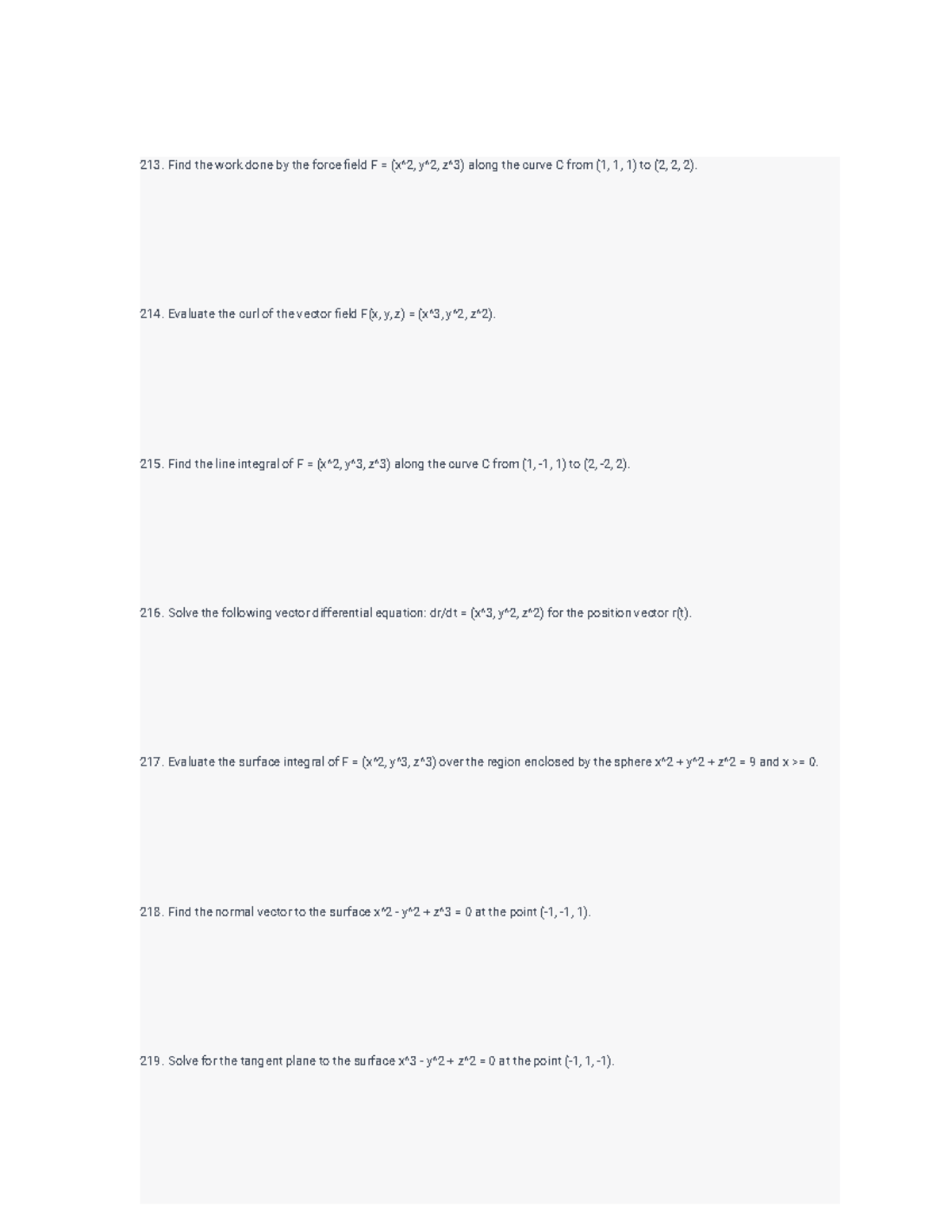 213. Find the work done by the force field F = (x^2, y^2, z^3) along the curve C from (1, 1, 1) to (2, 2, 2).

214. Evaluate the curl of the vector field F(x, y, z) = (x^3, y^2, z^2).

215. Find the line integral of F = (x^2, y^3, z^3) along the curve C from (1, -1, 1) to (2, -2, 2).

216. Solve the following vector differential equation: dr/dt = (x^3, y^2, z^2) for the position vector r(t).

217. Evaluate the surface integral of F = (x^2, y^3, z^3) over the region enclosed by the sphere x^2 + y^2 + z^2 = 9 and x >= 0.

218. Find the normal vector to the surface x^2 - y^2 + z^3 = 0 at the point (-1, -1, 1).

219. Solve for the tangent plane to the surface x^3 - y^2 + z^2 = 0 at the point (-1, 1, -1).